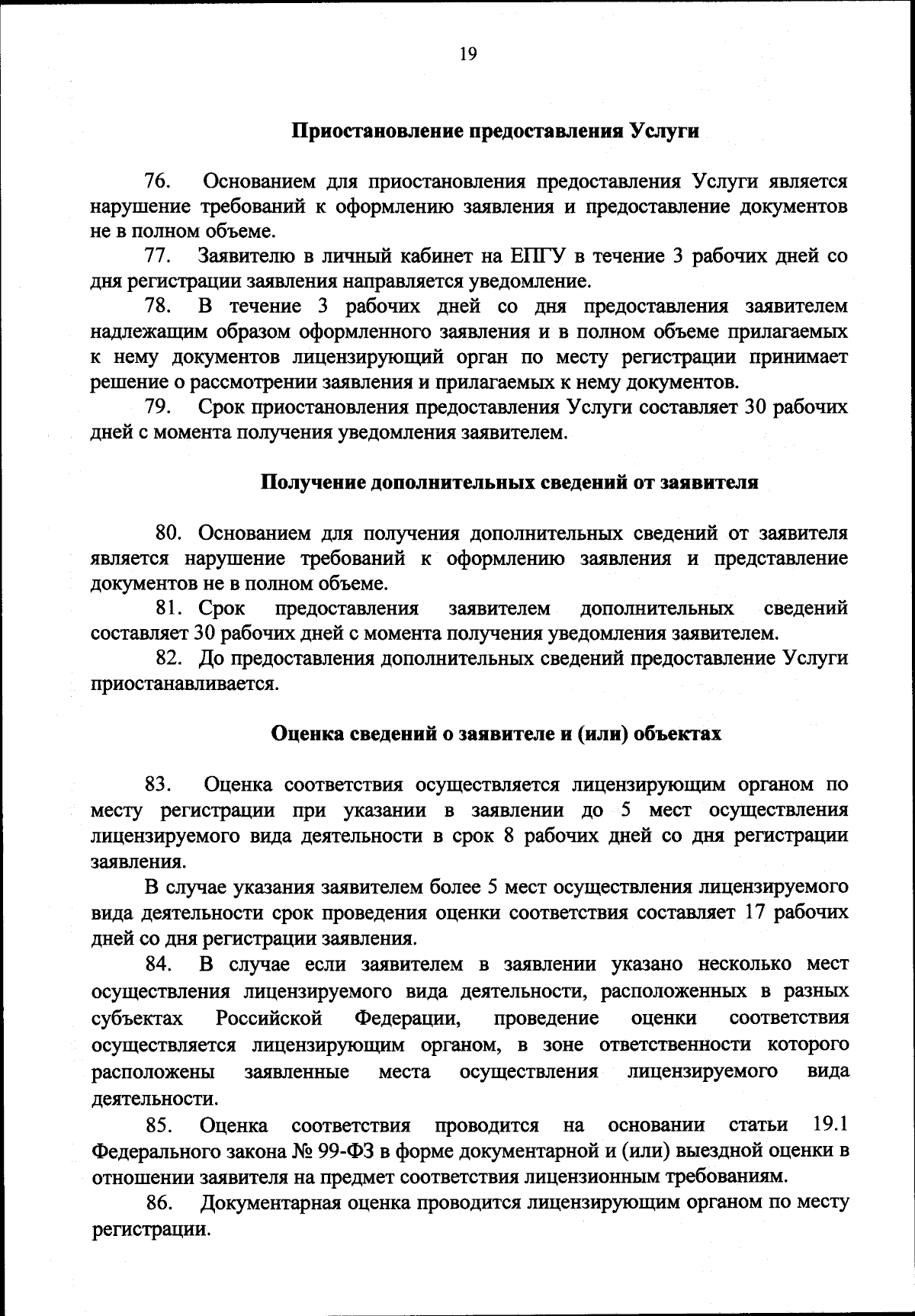 19

Приостановление предоставления Услуги

76. Основанием для приостановления предоставления Услуги является нарушение требований к оформлению заявления и предоставление документов не в полном объеме.

77. Заявителю в личный кабинет на ЕПГУ в течение 3 рабочих дней со дня регистрации заявления направляется уведомление.

78. В течение 3 рабочих дней со дня предоставления заявителем надлежащим образом оформленного заявления и в полном объеме прилагаемых к нему документов лицензирующий орган по месту регистрации принимает решение о рассмотрении заявления и прилагаемых к нему документов.

79. Срок приостановления предоставления Услуги составляет 30 рабочих дней с момента получения уведомления заявителем.

Получение дополнительных сведений от заявителя

80. Основанием для получения дополнительных сведений от заявителя является нарушение требований к оформлению заявления и представление документов не в полном объеме.

81. Срок предоставления заявителем дополнительных сведений составляет 30 рабочих дней с момента получения уведомления заявителем.

82. До предоставления дополнительных сведений предоставление Услуги приостанавливается.

Оценка сведений о заявителе и (или) объектах

83. Оценка соответствия осуществляется лицензирующим органом по месту регистрации при указании в заявлении до 5 мест осуществления лицензируемого вида деятельности в срок 8 рабочих дней со дня регистрации заявления.

В случае указания заявителем более 5 мест осуществления лицензируемого вида деятельности срок проведения оценки соответствия составляет 17 рабочих дней со дня регистрации заявления.

84. В случае если заявителем в заявлении указано несколько мест осуществления лицензируемого вида деятельности, расположенных в разных субъектах Российской Федерации, проведение оценки соответствия осуществляется лицензирующим органом, в зоне ответственности которого расположены заявленные места осуществления лицензируемого вида деятельности.

85. Оценка соответствия проводится на основании статьи 19.1 Федерального закона № 99-ФЗ в форме документарной и (или) выездной оценки в отношении заявителя на предмет соответствия лицензионным требованиям.

86. Документарная оценка проводится лицензирующим органом по месту регистрации.